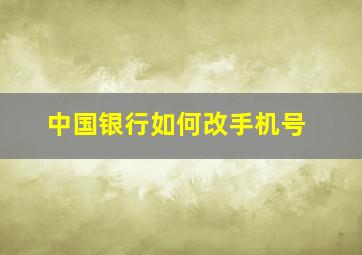 中国银行如何改手机号